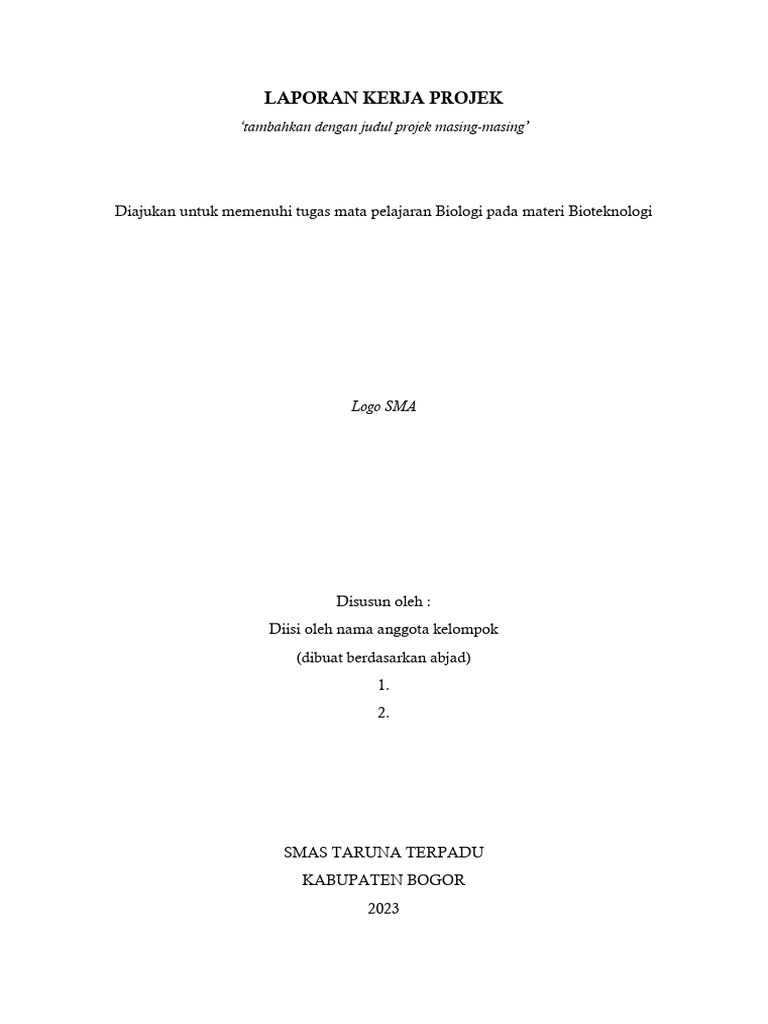 LAPORAN KERJA PROJEK

'tambahkan dengan judul projek masing-masing'

Diajukan untuk memenuhi tugas mata pelajaran Biologi pada materi Bioteknologi

Logo SMA

Disusun oleh :
Diisi oleh nama anggota kelompok
(dibuat berdasarkan abjad)
1.
2.

SMAS TARUNA TERPADU
KABUPATEN BOGOR
2023